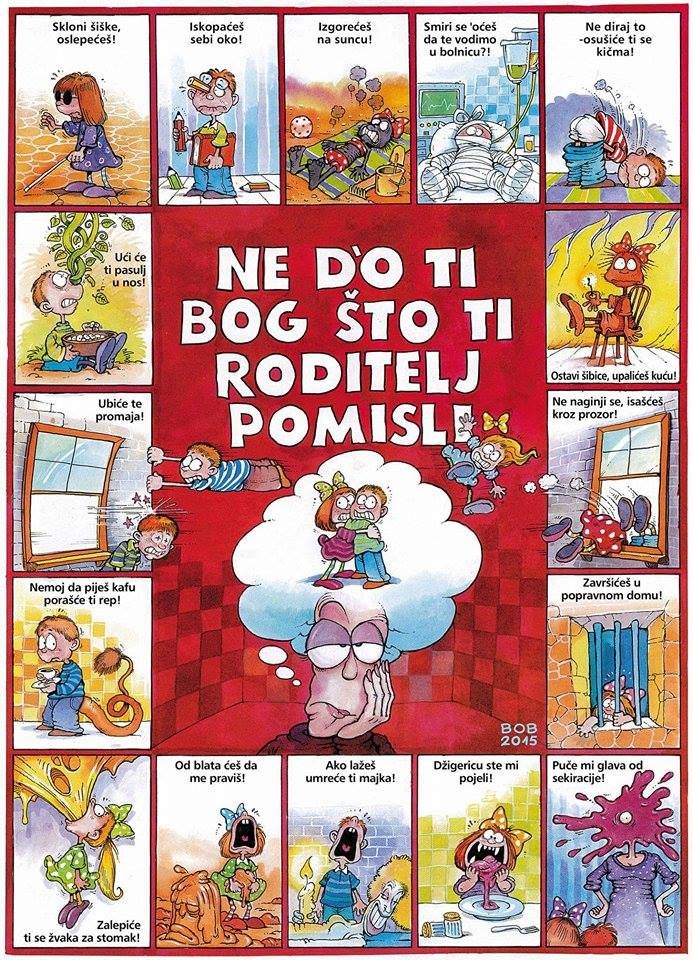 Skloni šiške, oslepećeš!

Iskopaćeš sebi oko!

Izgorećeš na suncu!

Smiri se 'oćeš da te vodimo u bolnicu?!

Ne diraj to -osušiće ti se kičma!

Ući će ti pasulj u nos!

NE D'O TI BOG ŠTO TI RODITELJ POMISLI

Ostavi šibice, upalićeš kuću!

Ubiće te promaja!

Ne naginji se, isašćeš kroz prozor!

Nemoj da piješ kafu porašće ti rep!

Završićeš u popravnom domu!

BOB 2015

Zalepiće ti se žvaka za stomak!

Od blata ćeš da me praviš!

Ako lažeš umreće ti majka!

Džigericu ste mi pojeli!

Puče mi glava od sekiracije!